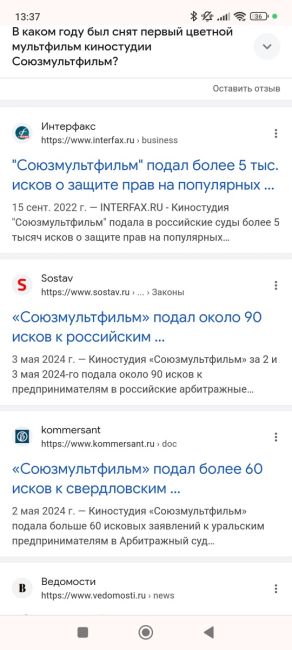 13:37

36

В каком году был снят первый цветной мультфильм киностудии Союзмультфильм?

Оставить отзыв

Интерфакс
https://www.interfax.ru › business

"Союзмультфильм" подал более 5 тыс. исков о защите прав на популярных ...

15 сент. 2022 г. — INTERFAX.RU - Киностудия "Союзмультфильм" подала в российские суды более 5 тысяч исков о защите прав на популярных...

S

Sostav
https://www.sostav.ru › ... › Законы

«Союзмультфильм» подал около 90 исков к российским ...

3 мая 2024 г. — Киностудия «Союзмультфильм» за 2 и 3 мая 2024-го подала около 90 исков к предпринимателям в российские арбитражные...

kommersant
https://www.kommersant.ru › doc

«Союзмультфильм» подал более 60 исков к свердловским ...

2 мая 2024 г. — Киностудия «Союзмультфильм» подала больше 60 исковых заявлений к уральским предпринимателям в Арбитражный суд...

B

Ведомости
https://www.vedomosti.ru › news